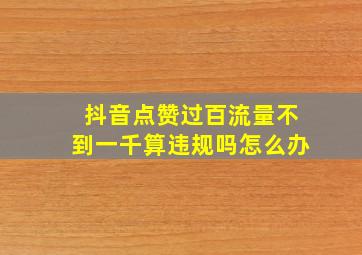 抖音点赞过百流量不到一千算违规吗怎么办